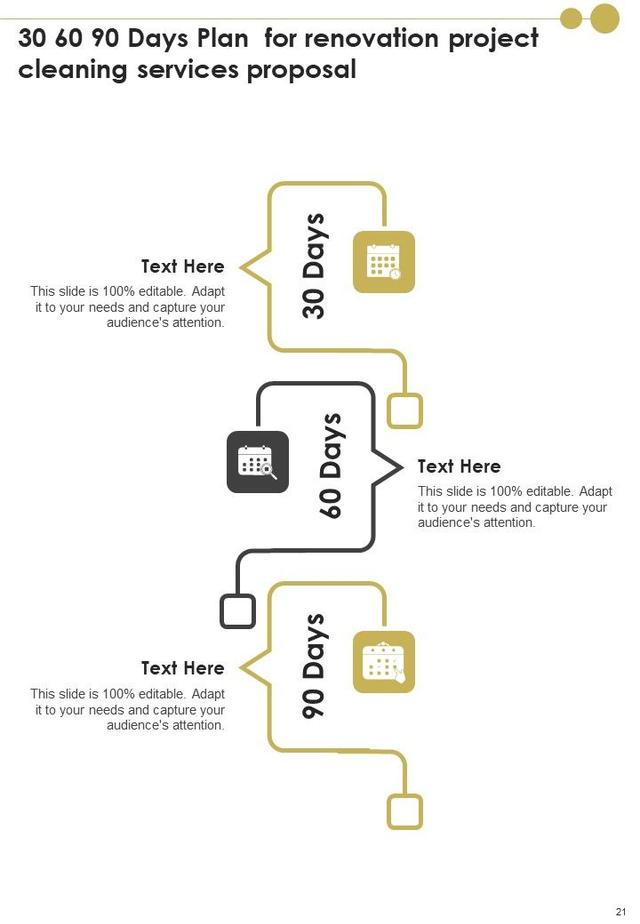 30 60 90 Days Plan for renovation project cleaning services proposal

Text Here
This slide is 100% editable. Adapt it to your needs and capture your audience's attention.

30 Days

60 Days

Text Here
This slide is 100% editable. Adapt it to your needs and capture your audience's attention.

Text Here
This slide is 100% editable. Adapt it to your needs and capture your audience's attention.

90 Days

21